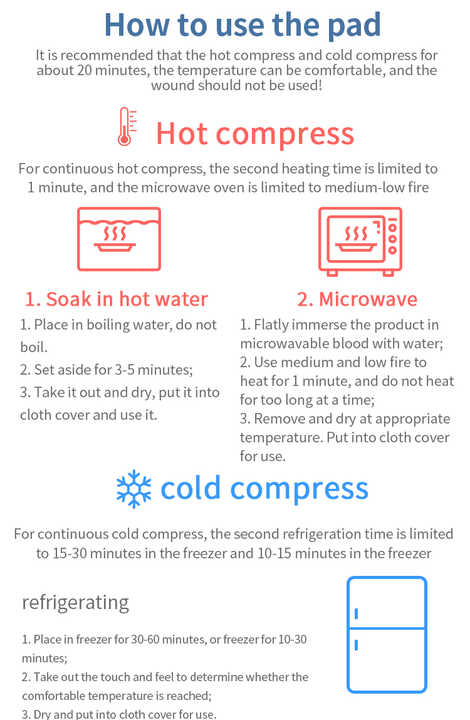 How to use the pad

It is recommended that the hot compress and cold compress for about 20 minutes, the temperature can be comfortable, and the wound should not be used!

Hot compress

For continuous hot compress, the second heating time is limited to 1 minute, and the microwave oven is limited to medium-low fire

1. Soak in hot water

1. Place in boiling water, do not boil.

2. Set aside for 3-5 minutes;

3. Take it out and dry, put it into cloth cover and use it.

2. Microwave

1. Flatly immerse the product in microwavable blood with water;

2. Use medium and low fire to heat for 1 minute, and do not heat for too long at a time;

3. Remove and dry at appropriate temperature. Put into cloth cover for use.

cold compress

For continuous cold compress, the second refrigeration time is limited to 15-30 minutes in the freezer and 10-15 minutes in the freezer

refrigerating

1. Place in freezer for 30-60 minutes, or freezer for 10-30 minutes;

2. Take out the touch and feel to determine whether the comfortable temperature is reached;

3. Dry and put into cloth cover for use.